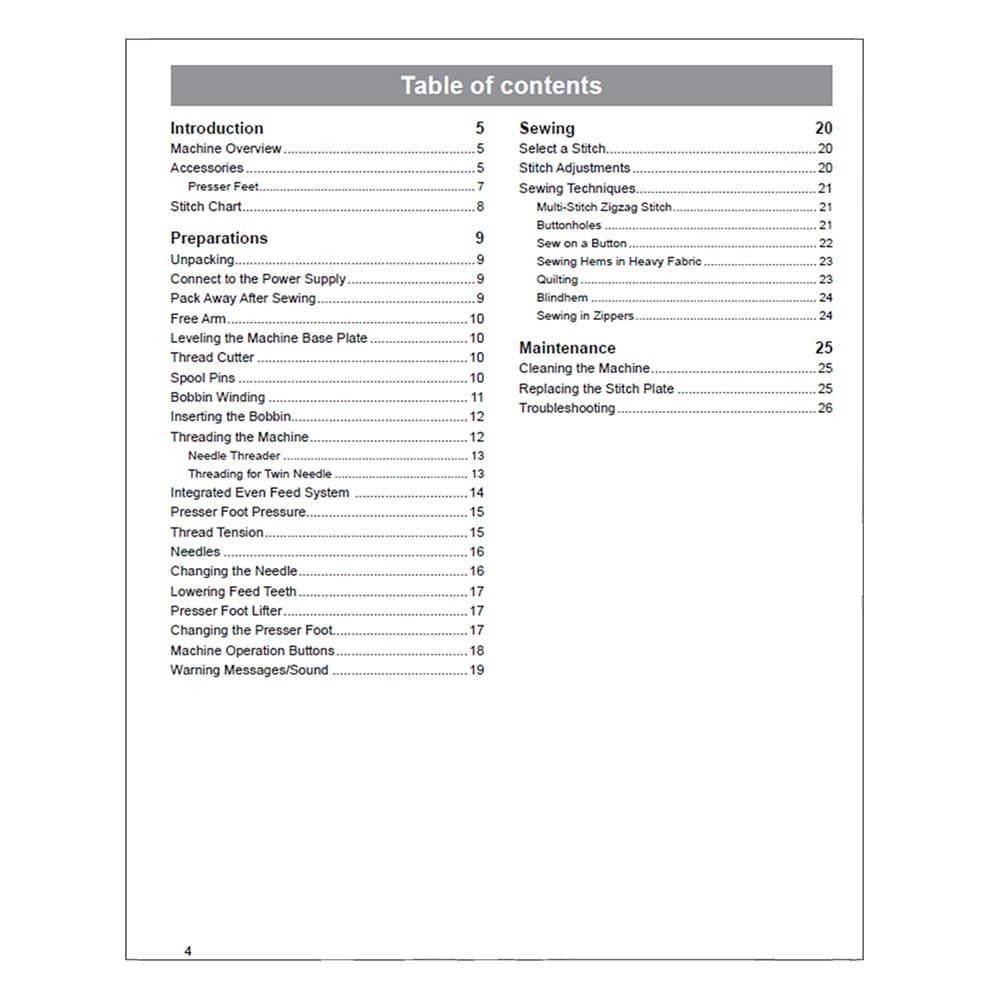 Table of contents

Introduction 5
Machine Overview 5
Accessories 5
Presser Feet 7
Stitch Chart 8

Preparations 9
Unpacking 9
Connect to the Power Supply 9
Pack Away After Sewing 9
Free Arm 10
Leveling the Machine Base Plate 10
Thread Cutter 10
Spool Pins 10
Bobbin Winding 11
Inserting the Bobbin 12
Threading the Machine 12
Needle Threader 13
Threading for Twin Needle 13
Integrated Even Feed System 14
Presser Foot Pressure 15
Thread Tension 15
Needles 16
Changing the Needle 16
Lowering Feed Teeth 17
Presser Foot Lifter 17
Changing the Presser Foot 17
Machine Operation Buttons 18
Warning Messages/Sound 19

Sewing 20
Select a Stitch 20
Stitch Adjustments 20
Sewing Techniques 21
Multi-Stitch Zigzag Stitch 21
Buttonholes 21
Sew on a Button 22
Sewing Hems in Heavy Fabric 23
Quilting 23
Blindhem 24
Sewing in Zippers 24

Maintenance 25
Cleaning the Machine 25
Replacing the Stitch Plate 25
Troubleshooting 26

4